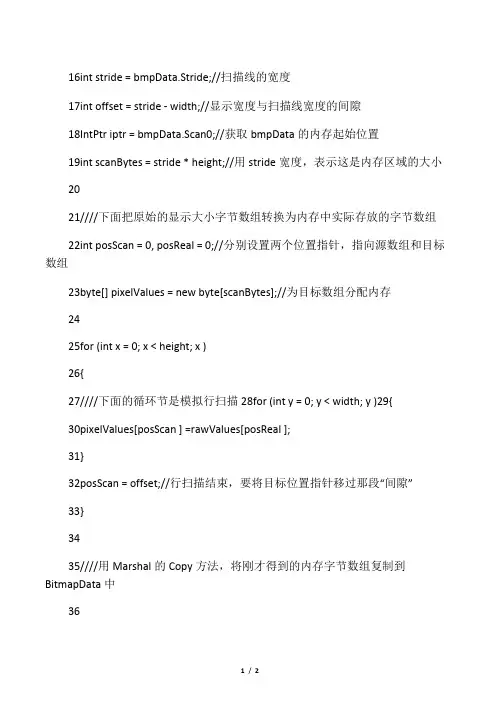 16int stride = bmpData.Stride;//扫描线的宽度

17int offset = stride - width;//显示宽度与扫描线宽度的间隙

18IntPtr iptr = bmpData.Scan0;//获取 bmpData 的内存起始位置

19int scanBytes = stride * height;//用 stride 宽度，表示这是内存区域的大小

20

21////下面把原始的显示大小字节数组转换为内存中实际存放的字节数组

22int posScan = 0, posReal = 0;//分别设置两个位置指针，指向源数组和目标数组

23byte[] pixelValues = new byte[scanBytes];//为目标数组分配内存

24

25for (int x = 0; x < height; x )

26{

27////下面的循环节是模拟行扫描 28for (int y = 0; y < width; y )29{

30pixelValues[posScan ] =rawValues[posReal ];

31}

32posScan = offset;//行扫描结束，要将目标位置指针移过那段“间隙”

33}

34

35////用 Marshal 的 Copy 方法，将刚才得到的内存字节数组复制到 BitmapData 中

36

1 / 2